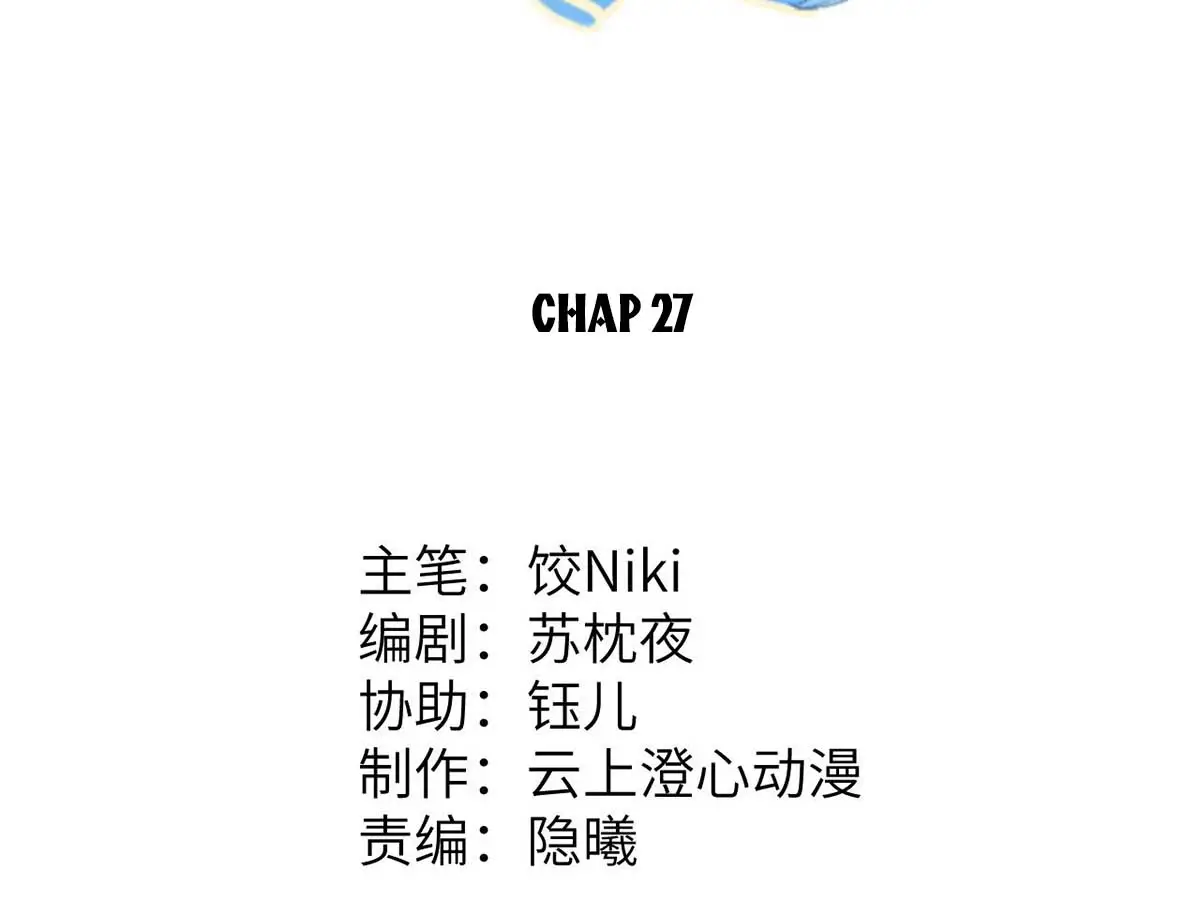 CHAP 27

主笔：饺Niki
编剧：苏枕夜
协助：钰儿
制作：云上澄心动漫
责编：隐曦